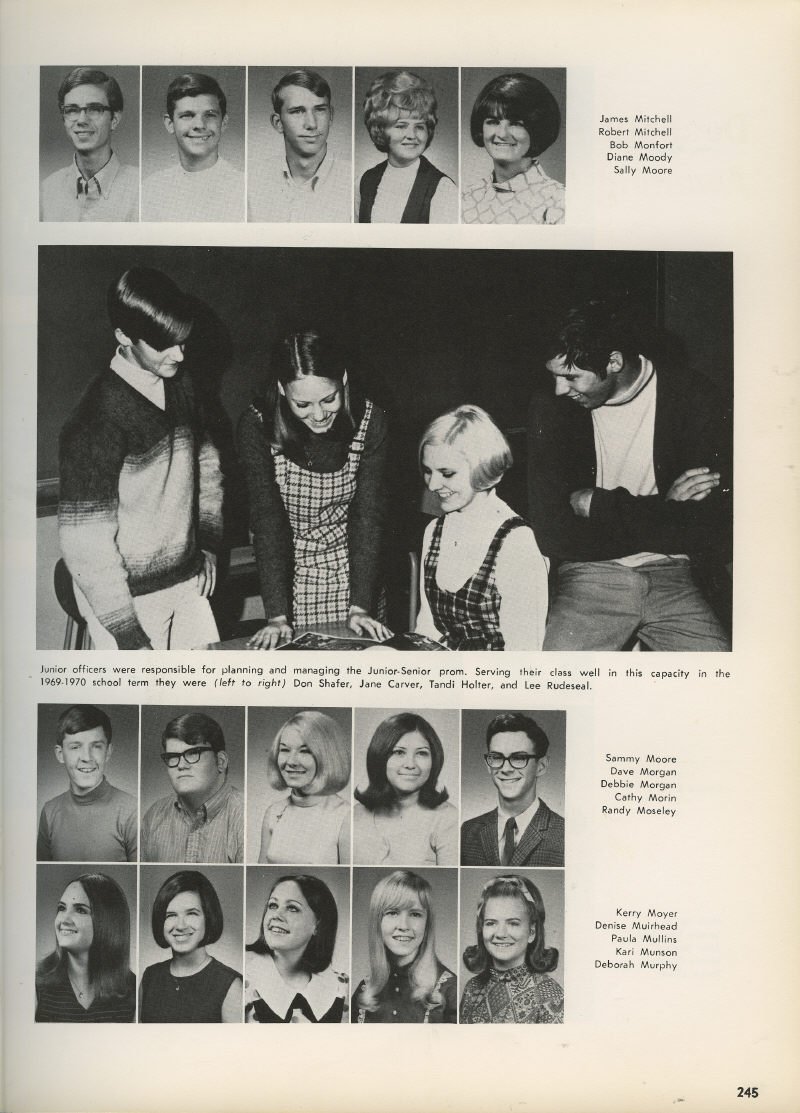 James Mitchell
Robert Mitchell
Bob Monfort
Diane Moody
Sally Moore

Junior officers were responsible for planning and managing the Junior-Senior prom. Serving their class well in this capacity in the 1969-1970 school term they were (left to right) Don Shafer, Jane Carver, Tandi Holter, and Lee Rudeseal.

Sammy Moore
Dave Morgan
Debbie Morgan
Cathy Morin
Randy Moseley

Kerry Moyer
Denise Muirhead
Paula Mullins
Kari Munson
Deborah Murphy

245